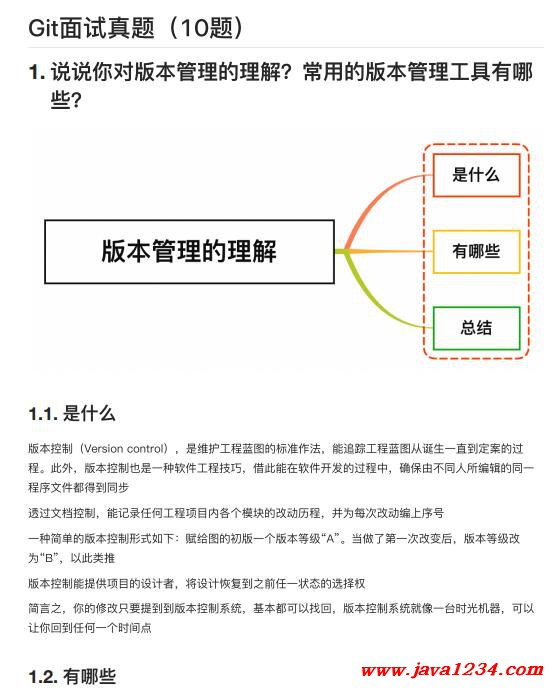 Git面试真题（10题）

1. 说说你对版本管理的理解？常用的版本管理工具有哪些？

版本管理的理解

是什么

有哪些

总结

1.1. 是什么

版本控制（Version control），是维护工程蓝图的标准作法，能追踪工程蓝图从诞生一直到定案的过程。此外，版本控制也是一种软件工程技巧，借此能在软件开发的过程中，确保由不同人所编辑的同一程序文件都得到同步

透过文档控制，能记录任何工程项目内各个模块的改动历程，并为每次改动编上序号

一种简单的版本控制形式如下：赋给图的初版一个版本等级“A”。当做了第一次改变后，版本等级改为“B”，以此类推

版本控制能提供项目的设计者，将设计恢复到之前任一状态的选择权

简言之，你的修改只要提到到版本控制系统，基本都可以找回，版本控制系统就像一台时光机器，可以让你回到任何一个时间点

1.2. 有哪些

www.java1234.com